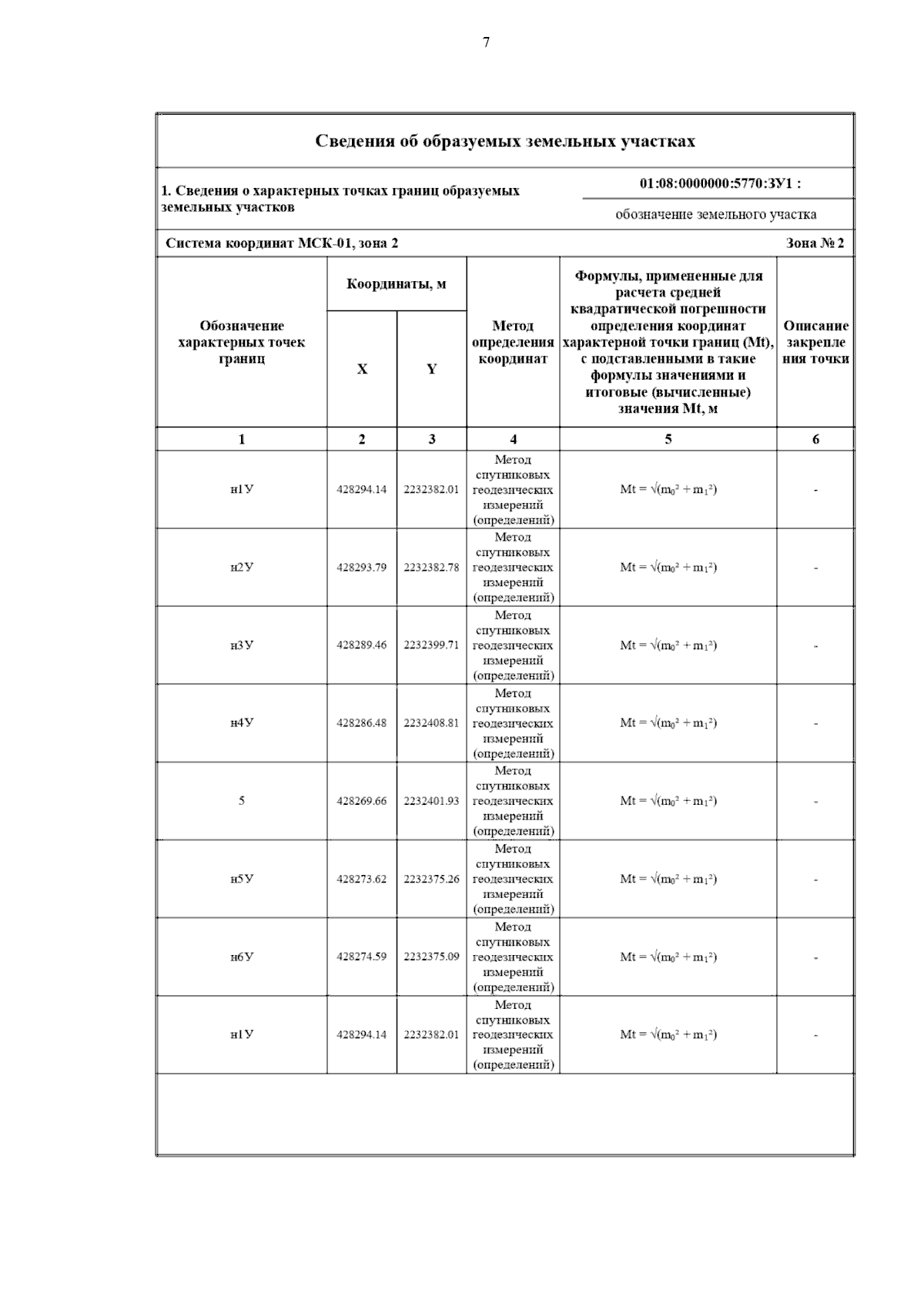 7

Сведения об образуемых земельных участках

1. Сведения о характерных точках границ образуемых земельных участков

01:08:0000000:5770:ЗУ1 :

обозначение земельного участка

Система координат МСК-01, зона 2

Зона № 2

| Обозначение характерных точек границ | Координаты, м X | Координаты, м Y | Метод определения координат | Формулы, примененные для расчета средней квадратической погрешности определения координат характерной точки границ (Mt), с подставленными в такие формулы значениями и итоговые (вычисленные) значения Mt, м | Описание закрепления точки |
|---|---|---|---|---|---|
| 1 | 2 | 3 | 4 | 5 | 6 |
| н1У | 428294.14 | 2232382.01 | Метод спутниковых геодезических измерений (определений) | $Mt = \sqrt{(m_0^2 + m_1^2)}$ | - |
| н2У | 428293.79 | 2232382.78 | Метод спутниковых геодезических измерений (определений) | $Mt = \sqrt{(m_0^2 + m_1^2)}$ | - |
| н3У | 428289.46 | 2232399.71 | Метод спутниковых геодезических измерений (определений) | $Mt = \sqrt{(m_0^2 + m_1^2)}$ | - |
| н4У | 428286.48 | 2232408.81 | Метод спутниковых геодезических измерений (определений) | $Mt = \sqrt{(m_0^2 + m_1^2)}$ | - |
| 5 | 428269.66 | 2232401.93 | Метод спутниковых геодезических измерений (определений) | $Mt = \sqrt{(m_0^2 + m_1^2)}$ | - |
| н5У | 428273.62 | 2232375.26 | Метод спутниковых геодезических измерений (определений) | $Mt = \sqrt{(m_0^2 + m_1^2)}$ | - |
| н6У | 428274.59 | 2232375.09 | Метод спутниковых геодезических измерений (определений) | $Mt = \sqrt{(m_0^2 + m_1^2)}$ | - |
| н1У | 428294.14 | 2232382.01 | Метод спутниковых геодезических измерений (определений) | $Mt = \sqrt{(m_0^2 + m_1^2)}$ | - |